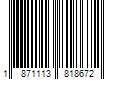 1 871113 818672